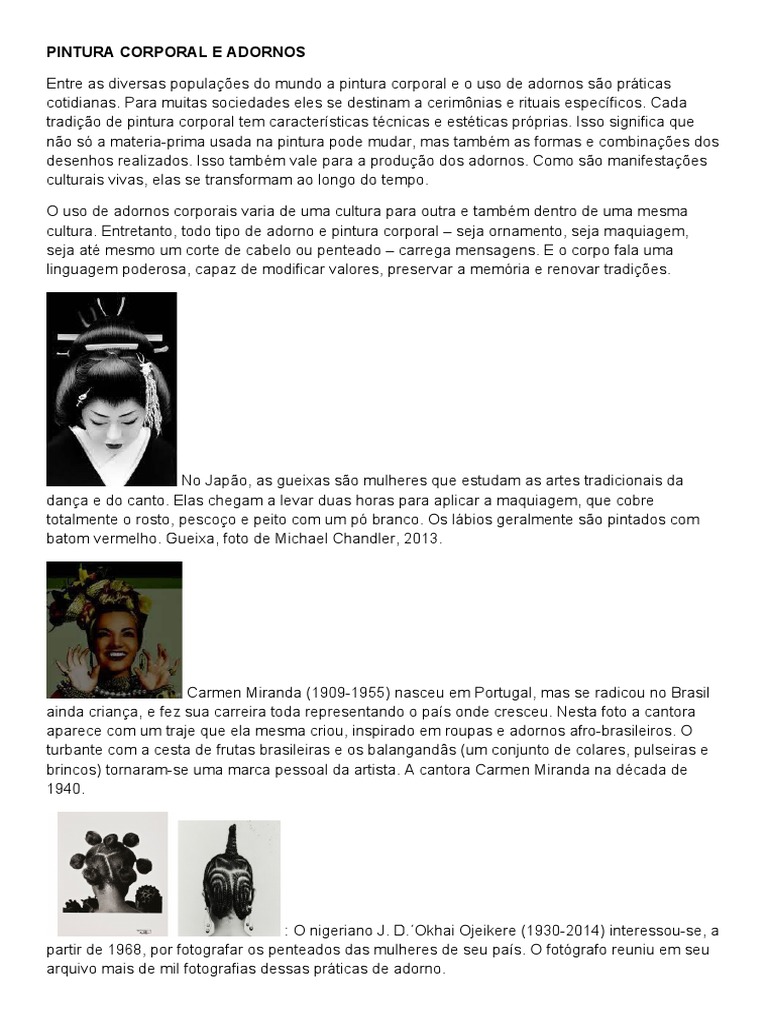 PINTURA CORPORAL E ADORNOS

Entre as diversas populações do mundo a pintura corporal e o uso de adornos são práticas cotidianas. Para muitas sociedades eles se destinam a cerimônias e rituais específicos. Cada tradição de pintura corporal tem características técnicas e estéticas próprias. Isso significa que não só a materia-prima usada na pintura pode mudar, mas também as formas e combinações dos desenhos realizados. Isso também vale para a produção dos adornos. Como são manifestações culturais vivas, elas se transformam ao longo do tempo.

O uso de adornos corporais varia de uma cultura para outra e também dentro de uma mesma cultura. Entretanto, todo tipo de adorno e pintura corporal – seja ornamento, seja maquiagem, seja até mesmo um corte de cabelo ou penteado – carrega mensagens. E o corpo fala uma linguagem poderosa, capaz de modificar valores, preservar a memória e renovar tradições.

No Japão, as gueixas são mulheres que estudam as artes tradicionais da dança e do canto. Elas chegam a levar duas horas para aplicar a maquiagem, que cobre totalmente o rosto, pescoço e peito com um pó branco. Os lábios geralmente são pintados com batom vermelho. Gueixa, foto de Michael Chandler, 2013.

Carmen Miranda (1909-1955) nasceu em Portugal, mas se radicou no Brasil ainda criança, e fez sua carreira toda representando o país onde cresceu. Nesta foto a cantora aparece com um traje que ela mesma criou, inspirado em roupas e adornos afro-brasileiros. O turbante com a cesta de frutas brasileiras e os balangandãs (um conjunto de colares, pulseiras e brincos) tornaram-se uma marca pessoal da artista. A cantora Carmen Miranda na década de 1940.

: O nigeriano J. D.´Okhai Ojeikere (1930-2014) interessou-se, a partir de 1968, por fotografar os penteados das mulheres de seu país. O fotógrafo reuniu em seu arquivo mais de mil fotografias dessas práticas de adorno.